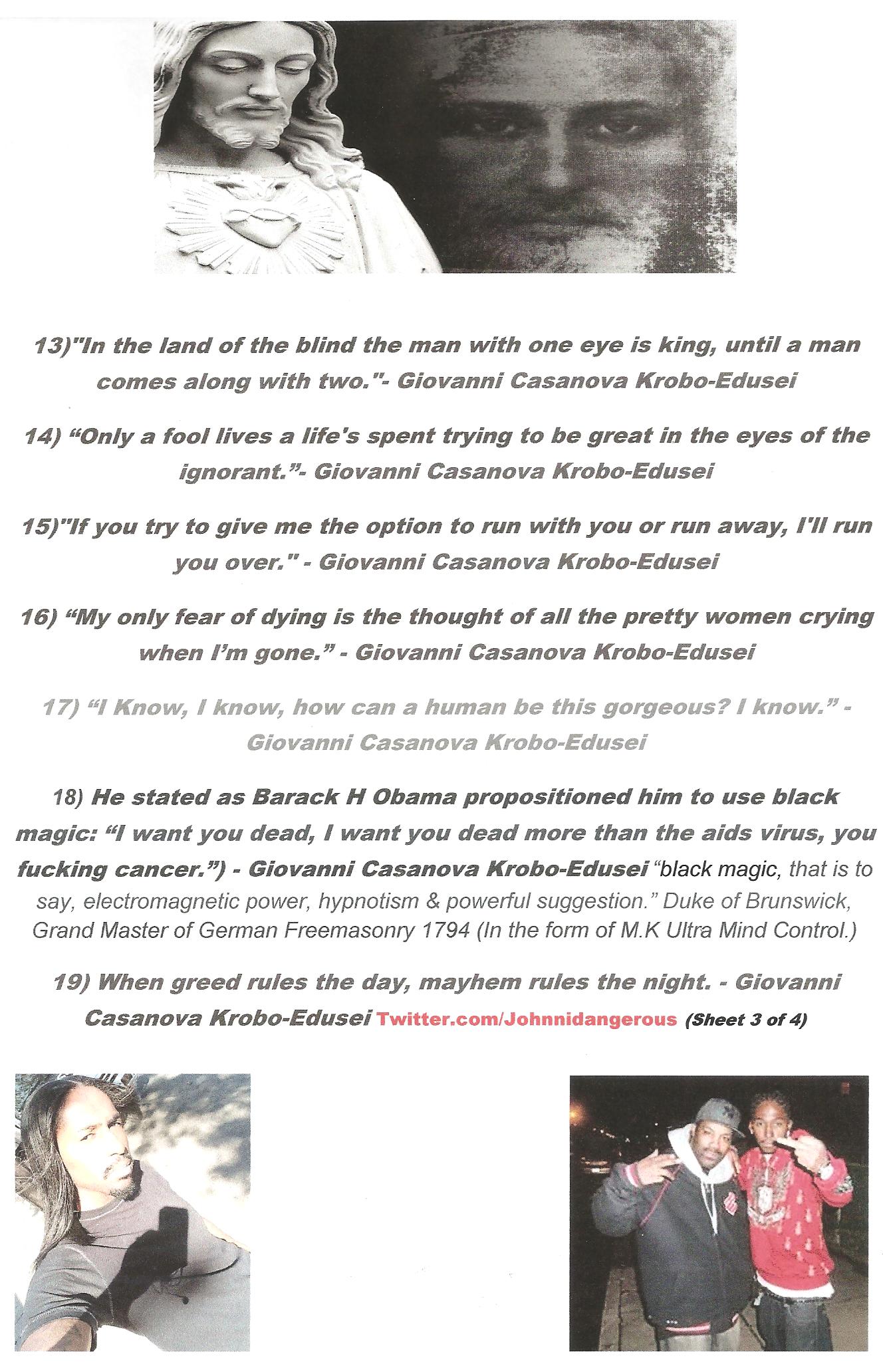 13)"In the land of the blind the man with one eye is king, until a man comes along with two."- Giovanni Casanova Krobo-Edusei

14) “Only a fool lives a life's spent trying to be great in the eyes of the ignorant.”- Giovanni Casanova Krobo-Edusei

15)"If you try to give me the option to run with you or run away, I'll run you over." - Giovanni Casanova Krobo-Edusei

16) “My only fear of dying is the thought of all the pretty women crying when I'm gone.” - Giovanni Casanova Krobo-Edusei

17) “I Know, I know, how can a human be this gorgeous? I know.” - Giovanni Casanova Krobo-Edusei

18) He stated as Barack H Obama propositioned him to use black magic: “I want you dead, I want you dead more than the aids virus, you fucking cancer.”) - Giovanni Casanova Krobo-Edusei “black magic, that is to say, electromagnetic power, hypnotism & powerful suggestion.” Duke of Brunswick, Grand Master of German Freemasonry 1794 (In the form of M.K Ultra Mind Control.)

19) When greed rules the day, mayhem rules the night. - Giovanni Casanova Krobo-Edusei Twitter.com/Johnnidangerous (Sheet 3 of 4)